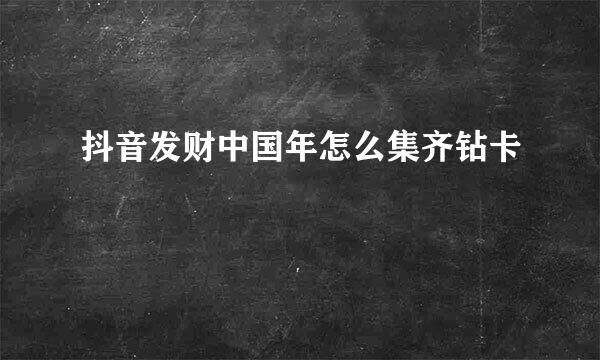 抖音发财中国年怎么集齐钻卡